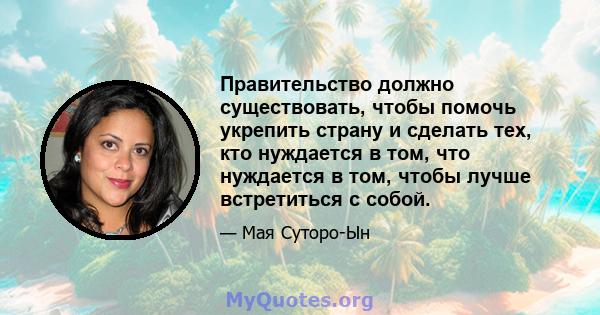 Правительство должно существовать, чтобы помочь укрепить страну и сделать тех, кто нуждается в том, что нуждается в том, чтобы лучше встретиться с собой.

— Мая Суторо-Ын

MyQuotes.org